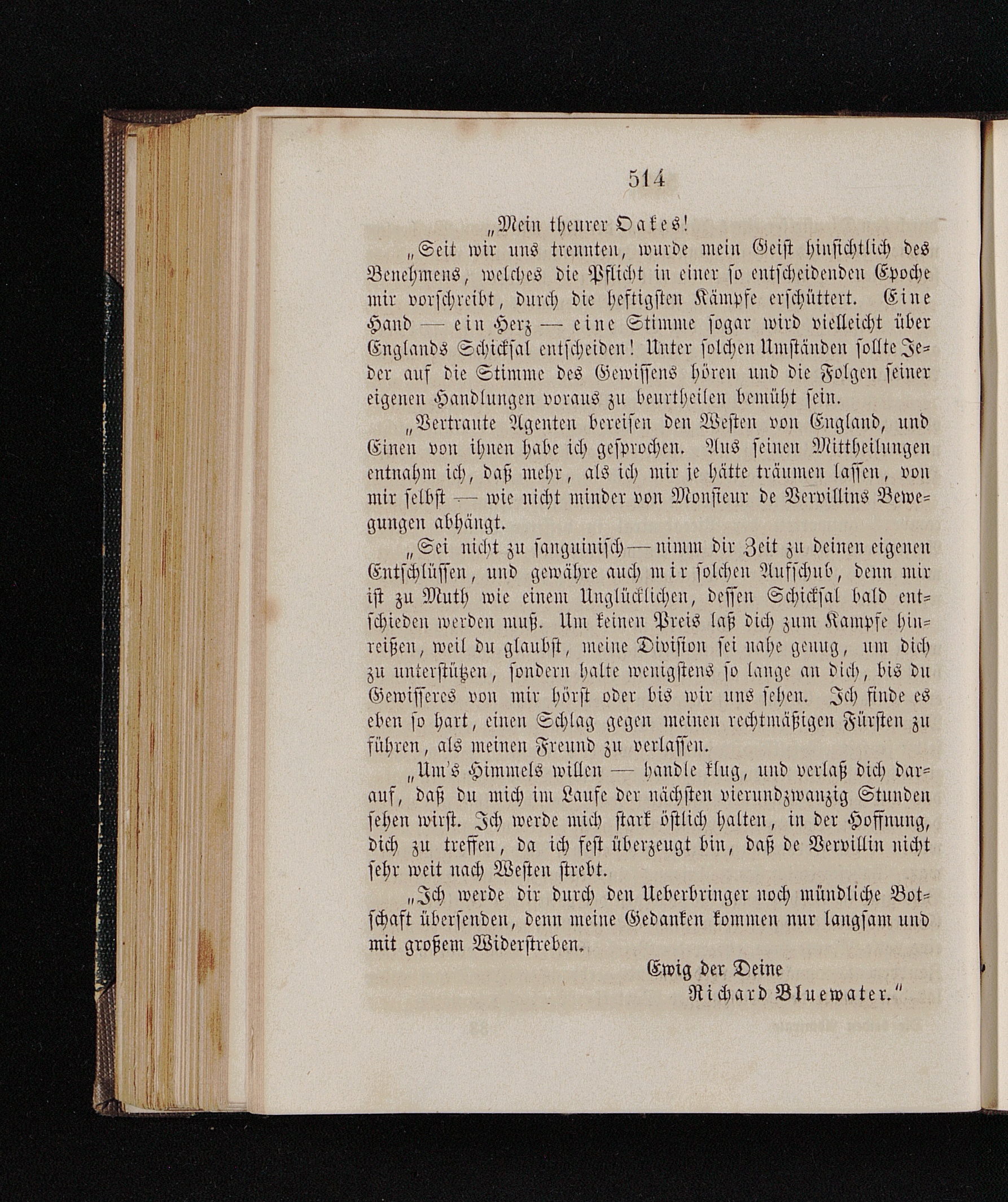 514

„Mein theurer Oakes!

„Seit wir uns trennten, wurde mein Geist hinsichtlich des Benehmens, welches die Pflicht in einer so entscheidenden Epoche mir vorschreibt, durch die heftigsten Kämpfe erschüttert. Eine Hand — ein Herz — eine Stimme sogar wird vielleicht über Englands Schicksal entscheiden! Unter solchen Umständen sollte Jeder auf die Stimme des Gewissens hören und die Folgen seiner eigenen Handlungen voraus zu beurtheilen bemüht sein.

„Vertraute Agenten bereisen den Westen von England, und Einen von ihnen habe ich gesprochen. Aus seinen Mittheilungen entnahm ich, daß mehr, als ich mir je hätte träumen lassen, von mir selbst — wie nicht minder von Monsieur de Vervillins Bewegungen abhängt.

„Sei nicht zu sanguinisch — nimm dir Zeit zu deinen eigenen Entschlüssen, und gewähre auch mir solchen Aufschub, denn mir ist zu Muth wie einem Unglücklichen, dessen Schicksal bald entschieden werden muß. Um keinen Preis laß dich zum Kampfe hinreißen, weil du glaubst, meine Division sei nahe genug, um dich zu unterstützen, sondern halte wenigstens so lange an dich, bis du Gewisseres von mir hörst oder bis wir uns sehen. Ich finde es eben so hart, einen Schlag gegen meinen rechtmäßigen Fürsten zu führen, als meinen Freund zu verlassen.

„Um's Himmels willen — handle klug, und verlaß dich darauf, daß du mich im Laufe der nächsten vierundzwanzig Stunden sehen wirst. Ich werde mich stark östlich halten, in der Hoffnung, dich zu treffen, da ich fest überzeugt bin, daß de Vervillin nicht sehr weit nach Westen strebt.

„Ich werde dir durch den Ueberbringer noch mündliche Botschaft übersenden, denn meine Gedanken kommen nur langsam und mit großem Widerstreben.

Ewig der Deine
Richard Bluewater."